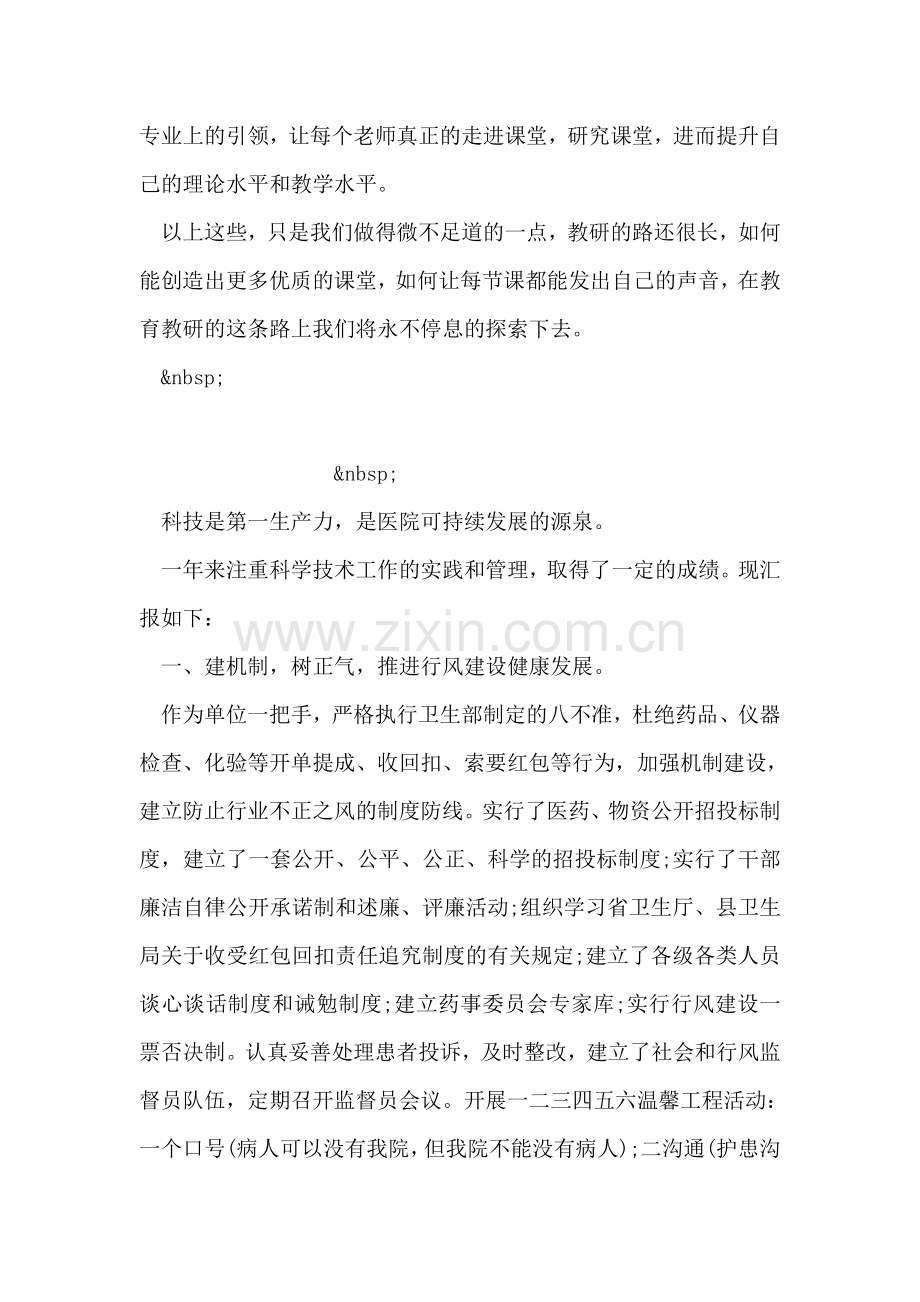 专业上的引领，让每个老师真正的走进课堂，研究课堂，进而提升自己的理论水平和教学水平。

以上这些，只是我们做得微不足道的一点，教研的路还很长，如何能创造出更多优质的课堂，如何让每节课都能发出自己的声音，在教育教研的这条路上我们将永不停息的探索下去。

&nbsp;

&nbsp;

科技是第一生产力，是医院可持续发展的源泉。

一年来注重科学技术工作的实践和管理，取得了一定的成绩。现汇报如下：

www.zixin.com.cn

一、建机制，树正气，推进行风建设健康发展。

作为单位一把手，严格执行卫生部制定的八不准，杜绝药品、仪器检查、化验等开单提成、收回扣、索要红包等行为，加强机制建设，建立防止行业不正之风的制度防线。实行了医药、物资公开招投标制度，建立了一套公开、公平、公正、科学的招投标制度;实行了干部廉洁自律公开承诺制和述廉、评廉活动;组织学习省卫生厅、县卫生局关于收受红包回扣责任追究制度的有关规定;建立了各级各类人员谈心谈话制度和诫勉制度;建立药事委员会专家库;实行行风建设一票否决制。认真妥善处理患者投诉，及时整改，建立了社会和行风监督员队伍，定期召开监督员会议。开展一二三四五六温馨工程活动：一个口号(病人可以没有我院，但我院不能没有病人);二沟通(护患沟